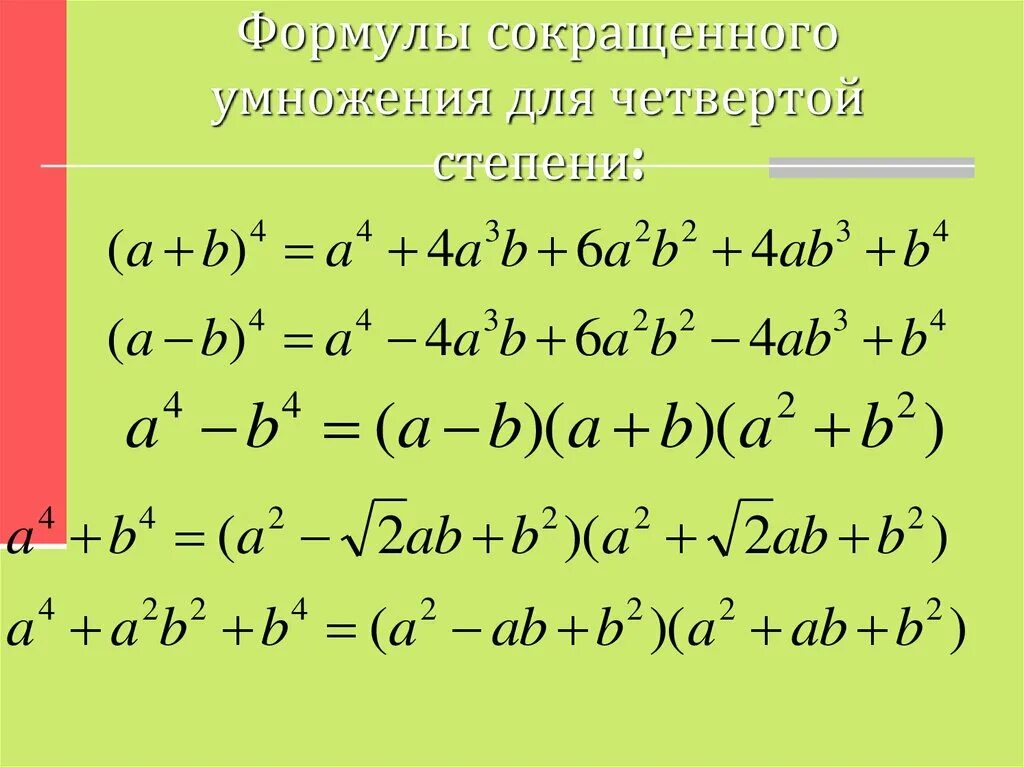 Формулы сокращенного умножения для четвертой степени:

$(a+b)^4 = a^4 + 4a^3b + 6a^2b^2 + 4ab^3 + b^4$

$(a-b)^4 = a^4 - 4a^3b + 6a^2b^2 - 4ab^3 + b^4$

$a^4 - b^4 = (a-b)(a+b)(a^2+b^2)$

$a^4 + b^4 = (a^2 - \sqrt{2}ab + b^2)(a^2 + \sqrt{2}ab + b^2)$

$a^4 + a^2b^2 + b^4 = (a^2 - ab + b^2)(a^2 + ab + b^2)$